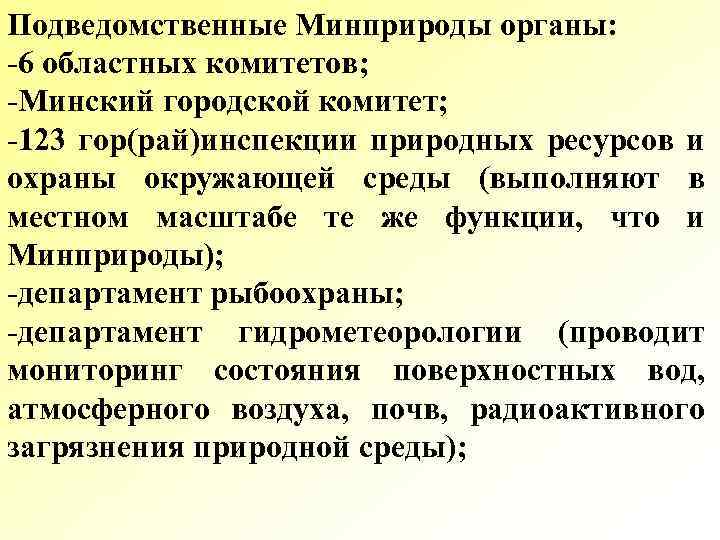 Подведомственные Минприроды органы:
-6 областных комитетов;
-Минский городской комитет;
-123 гор(рай)инспекции природных ресурсов и охраны окружающей среды (выполняют в местном масштабе те же функции, что и Минприроды);
-департамент рыбоохраны;
-департамент гидрометеорологии (проводит мониторинг состояния поверхностных вод, атмосферного воздуха, почв, радиоактивного загрязнения природной среды);